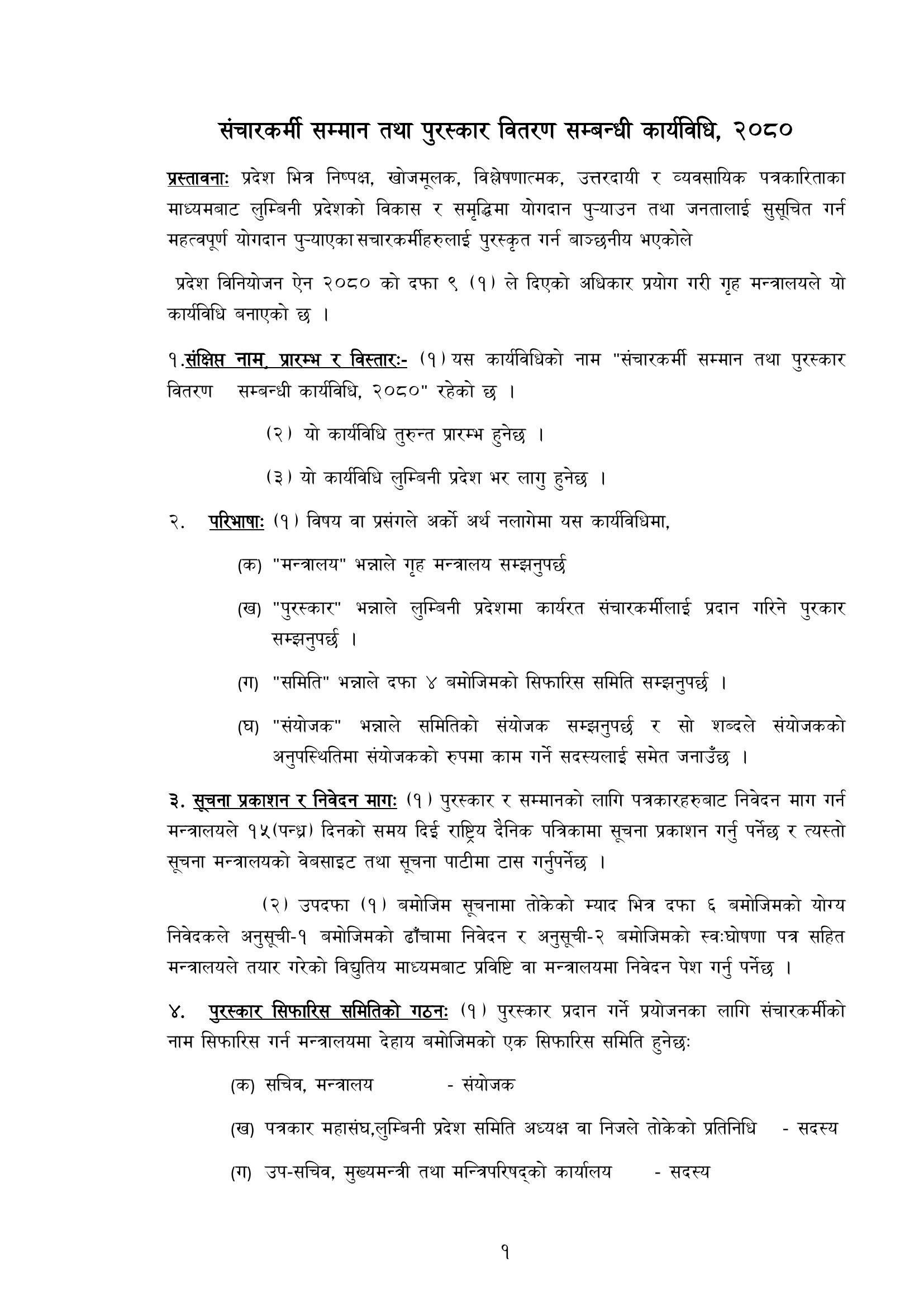 संचारकर्मी सम्मान तथा पुरस्कार वितरण सम्बन्धी कार्यविधि, २०८०

प्रस्तावनाः प्रदेश भित्र निष्पक्ष, खोजमूलक, विश्लेषणात्मक, उत्तरदायी र व्यवसायिक पत्रकारिताका माध्यमबाट लुम्बिनी प्रदेशको विकास र समृद्धिमा योगदान पुऱ्याउन तथा जनतालाई सुसूचित गर्न महत्वपूर्ण योगदान पुऱ्याएका सचारकर्मीहरुलाई पुरस्कृत गर्न बाञ्छनीय भएकोले

प्रदेश विनियोजन ऐन २०८० को दफा ९ (१) ले दिएको अधिकार प्रयोग गरी गृह मन्त्रालयले यो कार्यविधि बनाएको छ ।

१.संक्षिप्त नाम, प्रारम्भ र विस्तारः- (१) यस कार्यविधिको नाम "संचारकर्मी सम्मान तथा पुरस्कार वितरण सम्बन्धी कार्यविधि, २०८०" रहेको छ ।

(२) यो कार्यविधि तुरुन्त प्रारम्भ हुनेछ ।

(३) यो कार्यविधि लुम्बिनी प्रदेश भर लागु हुनेछ ।

२. परिभाषाः (१) विषय वा प्रसंगले अर्को अर्थ नलागेमा यस कार्यविधिमा,

(क) "मन्त्रालय" भन्नाले गृह मन्त्रालय सम्झनुपर्छ

(ख) "पुरस्कार" भन्नाले लुम्बिनी प्रदेशमा कार्यरत संचारकर्मीलाई प्रदान गरिने पुरकार सम्झनुपर्छ ।

(ग) "समिति" भन्नाले दफा ४ बमोजिमको सिफारिस समिति सम्झनुपर्छ ।

(घ) "संयोजक" भन्नाले समितिको संयोजक सम्झनुपर्छ र सो शब्दले संयोजकको अनुपस्थितिमा संयोजकको रुपमा काम गर्ने सदस्यलाई समेत जनाउँछ ।

३. सूचना प्रकाशन र निवेदन मागः (१) पुरस्कार र सम्मानको लागि पत्रकारहरुबाट निवेदन माग गर्न मन्त्रालयले १५(पन्ध्र) दिनको समय दिई राष्ट्रिय दैनिक पत्रिकामा सूचना प्रकाशन गर्नु पर्नेछ र त्यस्तो सूचना मन्त्रालयको वेबसाइट तथा सूचना पाटीमा टास गर्नुपर्नेछ ।

(२) उपदफा (१) बमोजिम सूचनामा तोकेको म्याद भित्र दफा ६ बमोजिमको योग्य निवेदकले अनुसूची-१ बमोजिमको ढाँचामा निवेदन र अनुसूची-२ बमोजिमको स्वःघोषणा पत्र सहित मन्त्रालयले तयार गरेको विद्युतिय माध्यमबाट प्रविष्टि वा मन्त्रालयमा निवेदन पेश गर्नु पर्नेछ ।

४. पुरस्कार सिफारिस समितिको गठनः (१) पुरस्कार प्रदान गर्ने प्रयोजनका लागि संचारकर्मीको नाम सिफारिस गर्न मन्त्रालयमा देहाय बमोजिमको एक सिफारिस समिति हुनेछः

(क) सचिव, मन्त्रालय - संयोजक

(ख) पत्रकार महासंघ,लुम्बिनी प्रदेश समिति अध्यक्ष वा निजले तोकेको प्रतिनिधि - सदस्य

(ग) उप-सचिव, मुख्यमन्त्री तथा मन्त्रिपरिषद्को कार्यालय - सदस्य

१